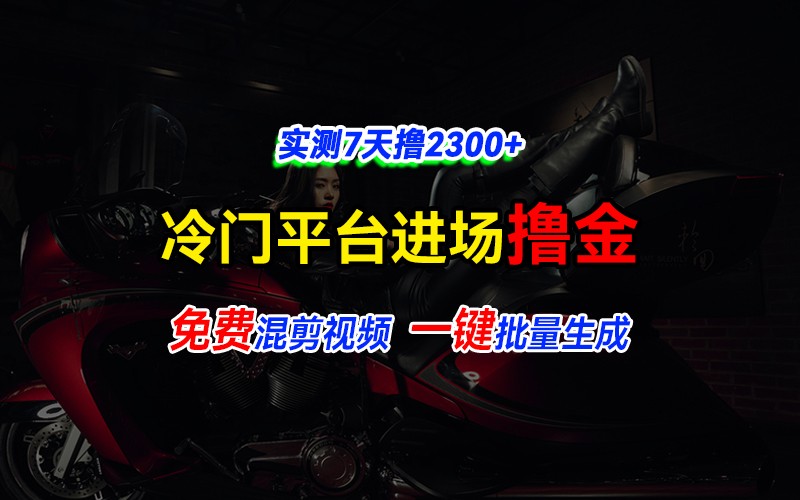 实测7天撸2300+

冷门平台进场撸金

免费混剪视频 一键批量生成